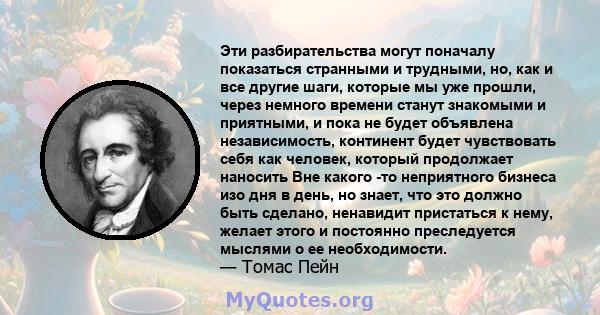 Эти разбирательства могут поначалу показаться странными и трудными, но, как и все другие шаги, которые мы уже прошли, через немного времени станут знакомыми и приятными, и пока не будет объявлена независимость, континент будет чувствовать себя как человек, который продолжает наносить Вне какого -то неприятного бизнеса изо дня в день, но знает, что это должно быть сделано, ненавидит пристаться к нему, желает этого и постоянно преследуется мыслями о ее необходимости.
— Томас Пейн

MyQuotes.org